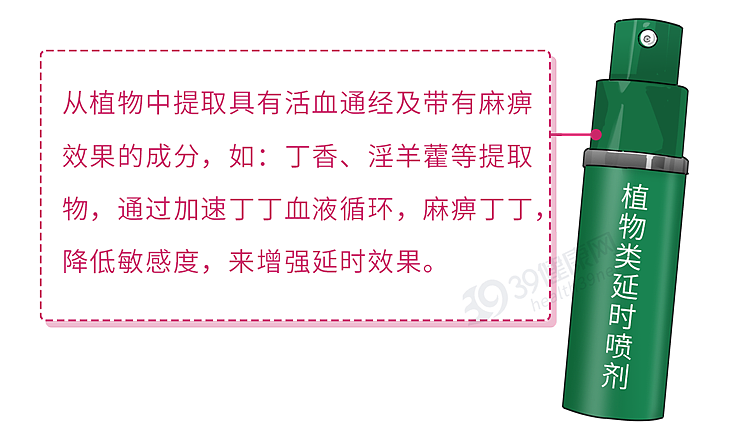 从植物中提取具有活血通经及带有麻痹效果的成分，如：丁香、淫羊藿等提取物，通过加速丁丁血液循环，麻痹丁丁，降低敏感度，来增强延时效果。

植物类延时喷剂

39健康网
health.39.net